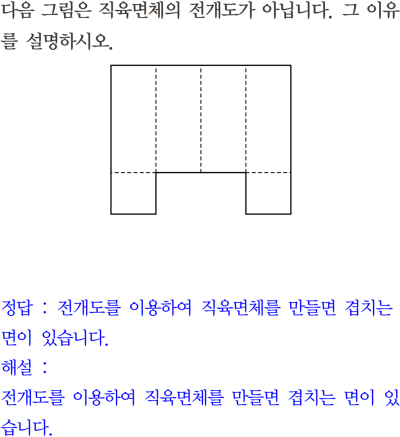 다음 그림은 직육면체의 전개도가 아닙니다. 그 이유를 설명하시오.

정답 : 전개도를 이용하여 직육면체를 만들면 겹치는 면이 있습니다.

해설 :

전개도를 이용하여 직육면체를 만들면 겹치는 면이 있습니다.